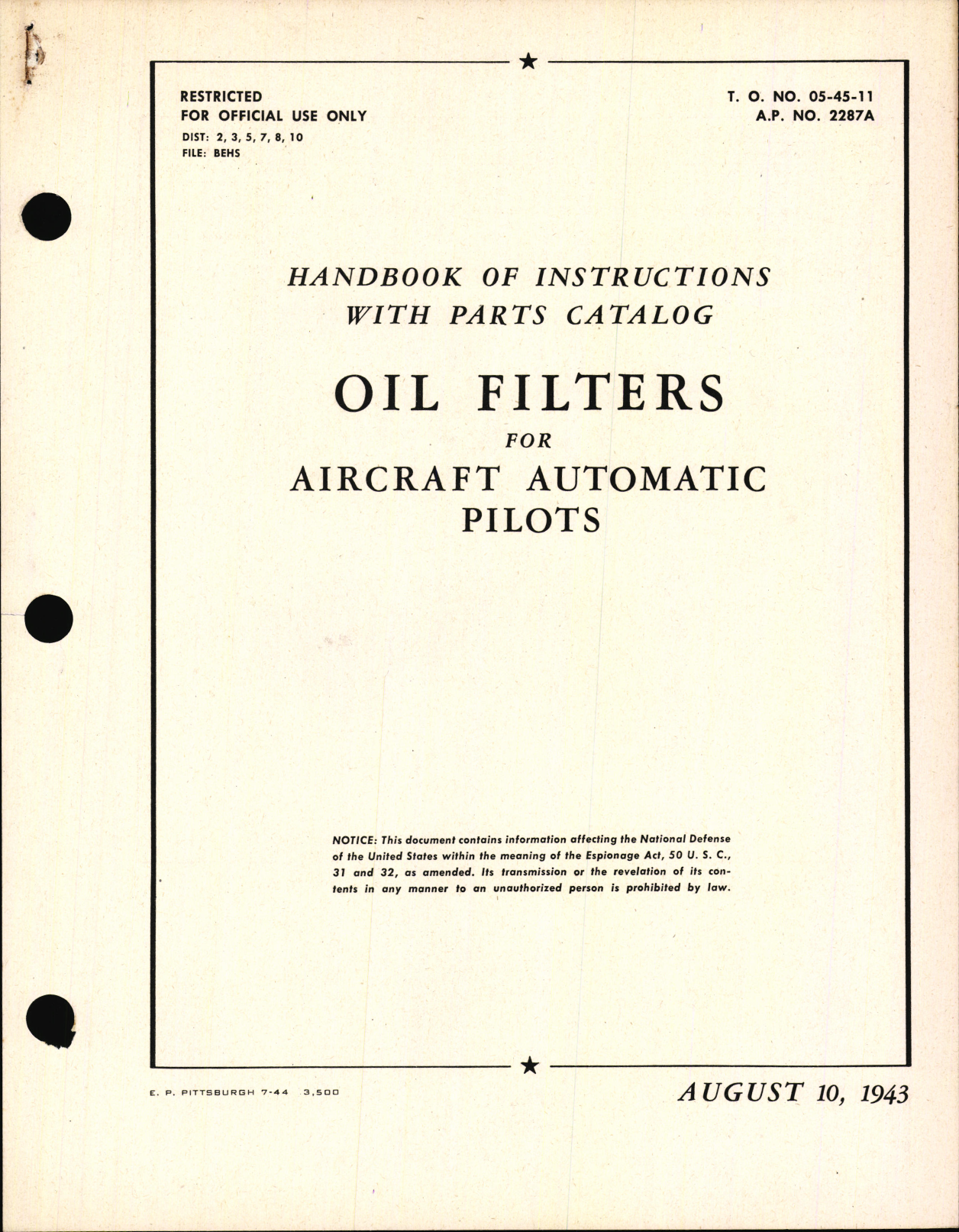 RESTRICTED
FOR OFFICIAL USE ONLY
DIST: 2, 3, 5, 7, 8, 10
FILE: BEHS

T. O. NO. 05-45-11
A.P. NO. 2287A

HANDBOOK OF INSTRUCTIONS
WITH PARTS CATALOG

OIL FILTERS
FOR
AIRCRAFT AUTOMATIC
PILOTS

NOTICE: This document contains information affecting the National Defense of the United States within the meaning of the Espionage Act, 50 U. S. C., 31 and 32, as amended. Its transmission or the revelation of its contents in any manner to an unauthorized person is prohibited by law.

E. P. PITTSBURGH 7-44 3,500

AUGUST 10, 1943